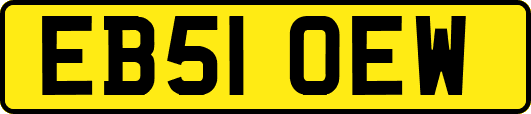 EB51 OEW